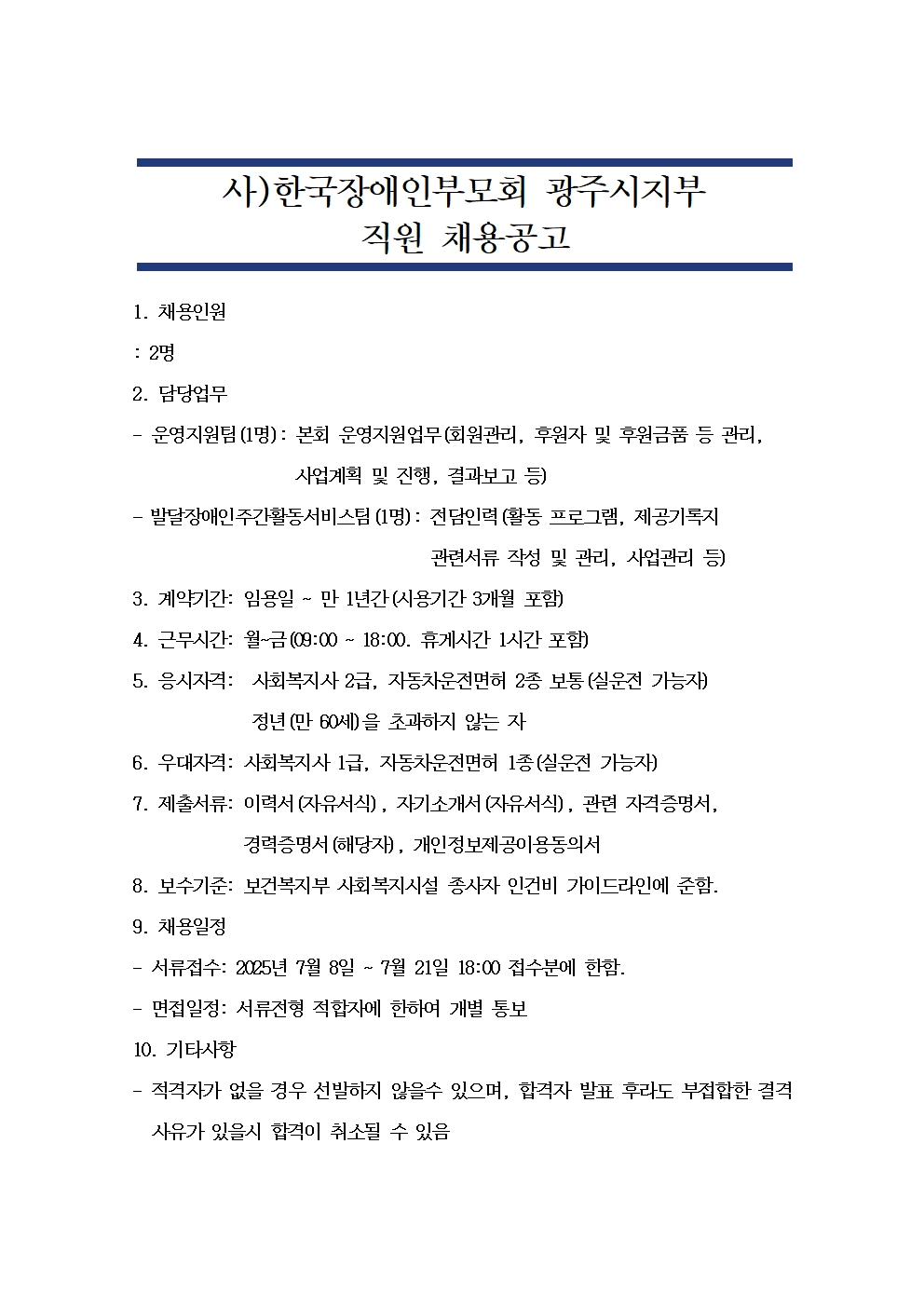 사)한국장애인부모회 광주시지부
직원 채용공고

1. 채용인원

: 2명

2. 담당업무

- 운영지원팀(1명): 본회 운영지원업무(회원관리, 후원자 및 후원금품 등 관리, 사업계획 및 진행, 결과보고 등)

- 발달장애인주간활동서비스팀(1명): 전담인력(활동 프로그램, 제공기록지 관련서류 작성 및 관리, 사업관리 등)

3. 계약기간: 임용일 ~ 만 1년간(시용기간 3개월 포함)

4. 근무시간: 월~금(09:00 ~ 18:00. 휴게시간 1시간 포함)

5. 응시자격: 사회복지사 2급, 자동차운전면허 2종 보통(실운전 가능자)
정년(만 60세)을 초과하지 않는 자

6. 우대자격: 사회복지사 1급, 자동차운전면허 1종(실운전 가능자)

7. 제출서류: 이력서(자유서식), 자기소개서(자유서식), 관련 자격증명서, 경력증명서(해당자), 개인정보제공이용동의서

8. 보수기준: 보건복지부 사회복지시설 종사자 인건비 가이드라인에 준함.

9. 채용일정

- 서류접수: 2025년 7월 8일 ~ 7월 21일 18:00 접수분에 한함.

- 면접일정: 서류전형 적합자에 한하여 개별 통보

10. 기타사항

- 적격자가 없을 경우 선발하지 않을수 있으며, 합격자 발표 후라도 부접합한 결격 사유가 있을시 합격이 취소될 수 있음